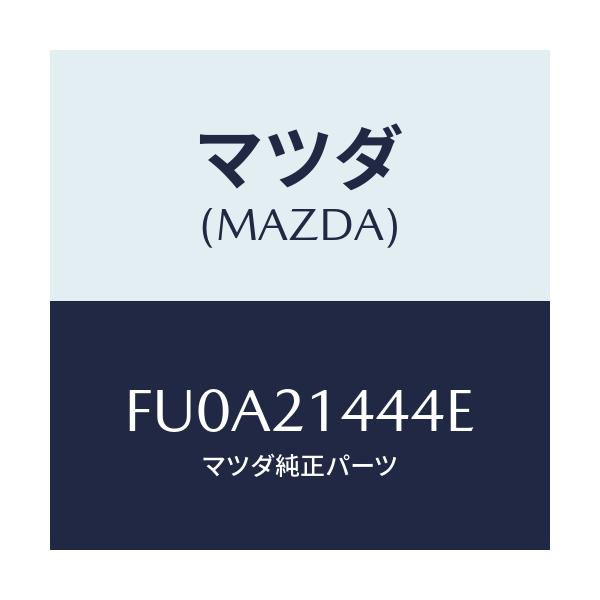 マツダ
(MAZDA)

FU0A21444E
マツダ純正パーツ